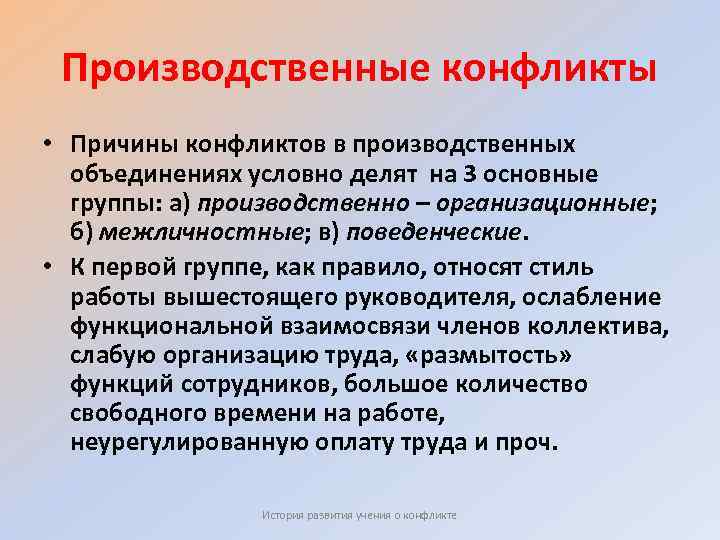 Производственные конфликты

• Причины конфликтов в производственных объединениях условно делят на 3 основные группы: а) производственно – организационные; б) межличностные; в) поведенческие.

• К первой группе, как правило, относят стиль работы вышестоящего руководителя, ослабление функциональной взаимосвязи членов коллектива, слабую организацию труда, «размытость» функций сотрудников, большое количество свободного времени на работе, неурегулированную оплату труда и проч.

История развития учения о конфликте